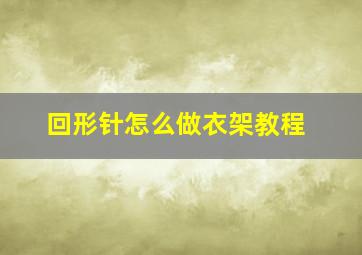 回形针怎么做衣架教程